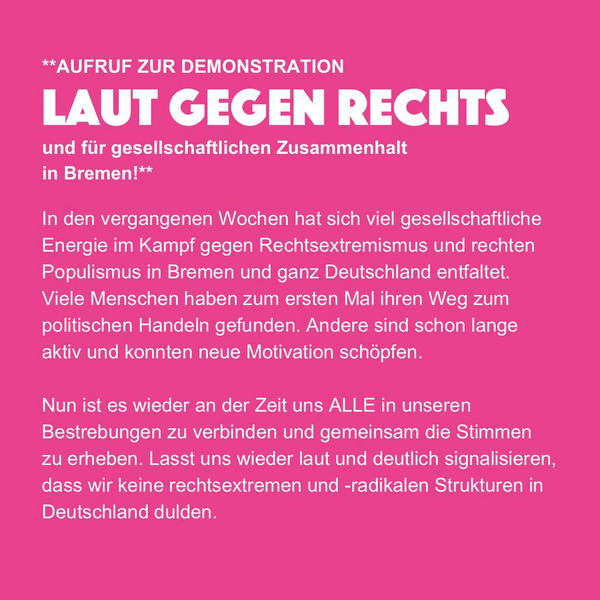 **AUFRUF ZUR DEMONSTRATION

LAUT GEGEN RECHTS

und für gesellschaftlichen Zusammenhalt in Bremen!**

In den vergangenen Wochen hat sich viel gesellschaftliche Energie im Kampf gegen Rechtsextremismus und rechten Populismus in Bremen und ganz Deutschland entfaltet. Viele Menschen haben zum ersten Mal ihren Weg zum politischen Handeln gefunden. Andere sind schon lange aktiv und konnten neue Motivation schöpfen.

Nun ist es wieder an der Zeit uns ALLE in unseren Bestrebungen zu verbinden und gemeinsam die Stimmen zu erheben. Lasst uns wieder laut und deutlich signalisieren, dass wir keine rechtsextremen und -radikalen Strukturen in Deutschland dulden.